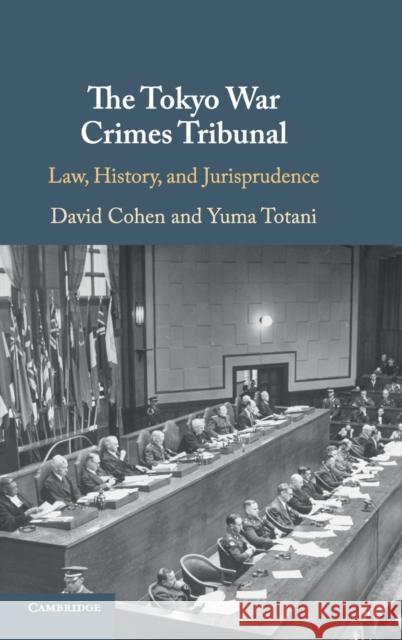 The Tokyo War Crimes Tribunal

Law, History, and Jurisprudence

David Cohen and Yuma Totani

CAMBRIDGE